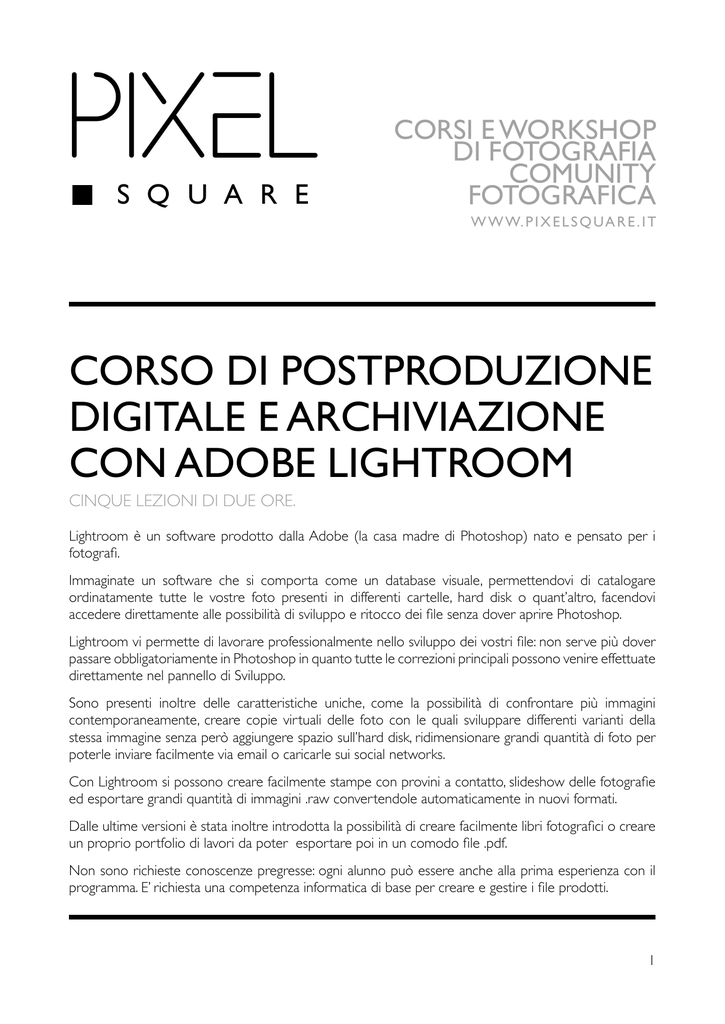 PIXEL
SQUARE

CORSI E WORKSHOP
DI FOTOGRAFIA
COMUNITY
FOTOGRAFICA
WWW.PIXELSQUARE.IT

CORSO DI POSTPRODUZIONE DIGITALE E ARCHIVIAZIONE CON ADOBE LIGHTROOM

CINQUE LEZIONI DI DUE ORE.

Lightroom è un software prodotto dalla Adobe (la casa madre di Photoshop) nato e pensato per i fotografi.

Immaginate un software che si comporta come un database visuale, permettendovi di catalogare ordinatamente tutte le vostre foto presenti in differenti cartelle, hard disk o quant'altro, facendovi accedere direttamente alle possibilità di sviluppo e ritocco dei file senza dover aprire Photoshop.

Lightroom vi permette di lavorare professionalmente nello sviluppo dei vostri file: non serve più dover passare obbligatoriamente in Photoshop in quanto tutte le correzioni principali possono venire effettuate direttamente nel pannello di Sviluppo.

Sono presenti inoltre delle caratteristiche uniche, come la possibilità di confrontare più immagini contemporaneamente, creare copie virtuali delle foto con le quali sviluppare differenti varianti della stessa immagine senza però aggiungere spazio sull'hard disk, ridimensionare grandi quantità di foto per poterle inviare facilmente via email o caricarle sui social networks.

Con Lightroom si possono creare facilmente stampe con provini a contatto, slideshow delle fotografie ed esportare grandi quantità di immagini .raw convertendole automaticamente in nuovi formati.

Dalle ultime versioni è stata inoltre introdotta la possibilità di creare facilmente libri fotografici o creare un proprio portfolio di lavori da poter esportare poi in un comodo file .pdf.

Non sono richieste conoscenze pregresse: ogni alunno può essere anche alla prima esperienza con il programma. E' richiesta una competenza informatica di base per creare e gestire i file prodotti.

1